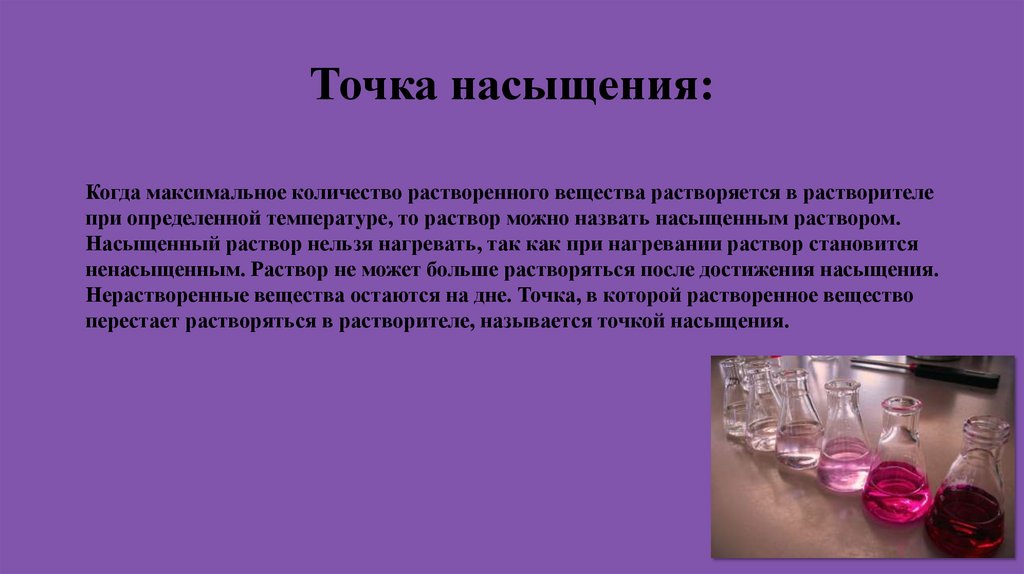 Точка насыщения:

Когда максимальное количество растворенного вещества растворяется в растворителе при определенной температуре, то раствор можно назвать насыщенным раствором. Насыщенный раствор нельзя нагревать, так как при нагревании раствор становится ненасыщенным. Раствор не может больше растворяться после достижения насыщения. Нерастворенные вещества остаются на дне. Точка, в которой растворенное вещество перестает растворяться в растворителе, называется точкой насыщения.